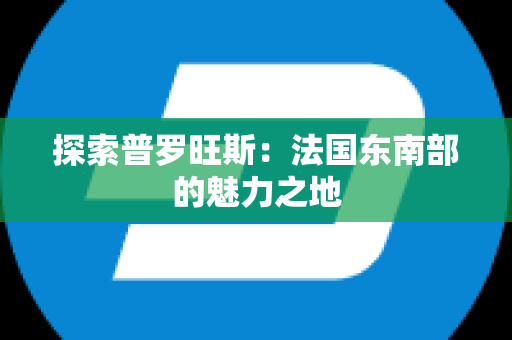 探索普罗旺斯：法国东南部的魅力之地